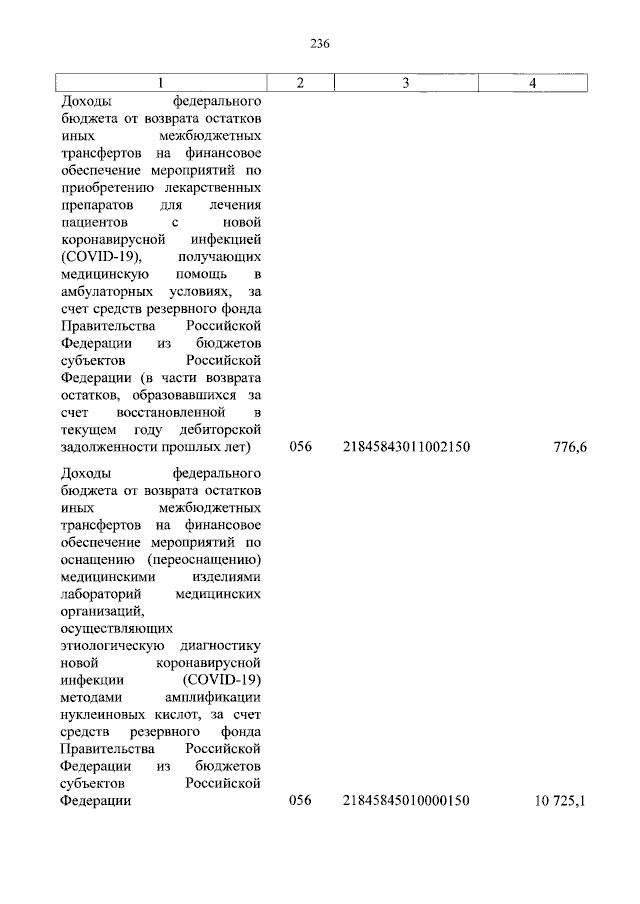 236

| 1 | 2 | 3 | 4 |
|---|---|---|---|
| Доходы федерального бюджета от возврата остатков иных межбюджетных трансфертов на финансовое обеспечение мероприятий по приобретению лекарственных препаратов для лечения пациентов с новой коронавирусной инфекцией (COVID-19), получающих медицинскую помощь в амбулаторных условиях, за счет средств резервного фонда Правительства Российской Федерации из бюджетов субъектов Российской Федерации (в части возврата остатков, образовавшихся за счет восстановленной в текущем году дебиторской задолженности прошлых лет) | 056 | 21845843011002150 | 776,6 |
| Доходы федерального бюджета от возврата остатков иных межбюджетных трансфертов на финансовое обеспечение мероприятий по оснащению (переоснащению) медицинскими изделиями лабораторий медицинских организаций, осуществляющих этиологическую диагностику новой коронавирусной инфекции (COVID-19) методами амплификации нуклеиновых кислот, за счет средств резервного фонда Правительства Российской Федерации из бюджетов субъектов Российской Федерации | 056 | 21845845010000150 | 10 725,1 |